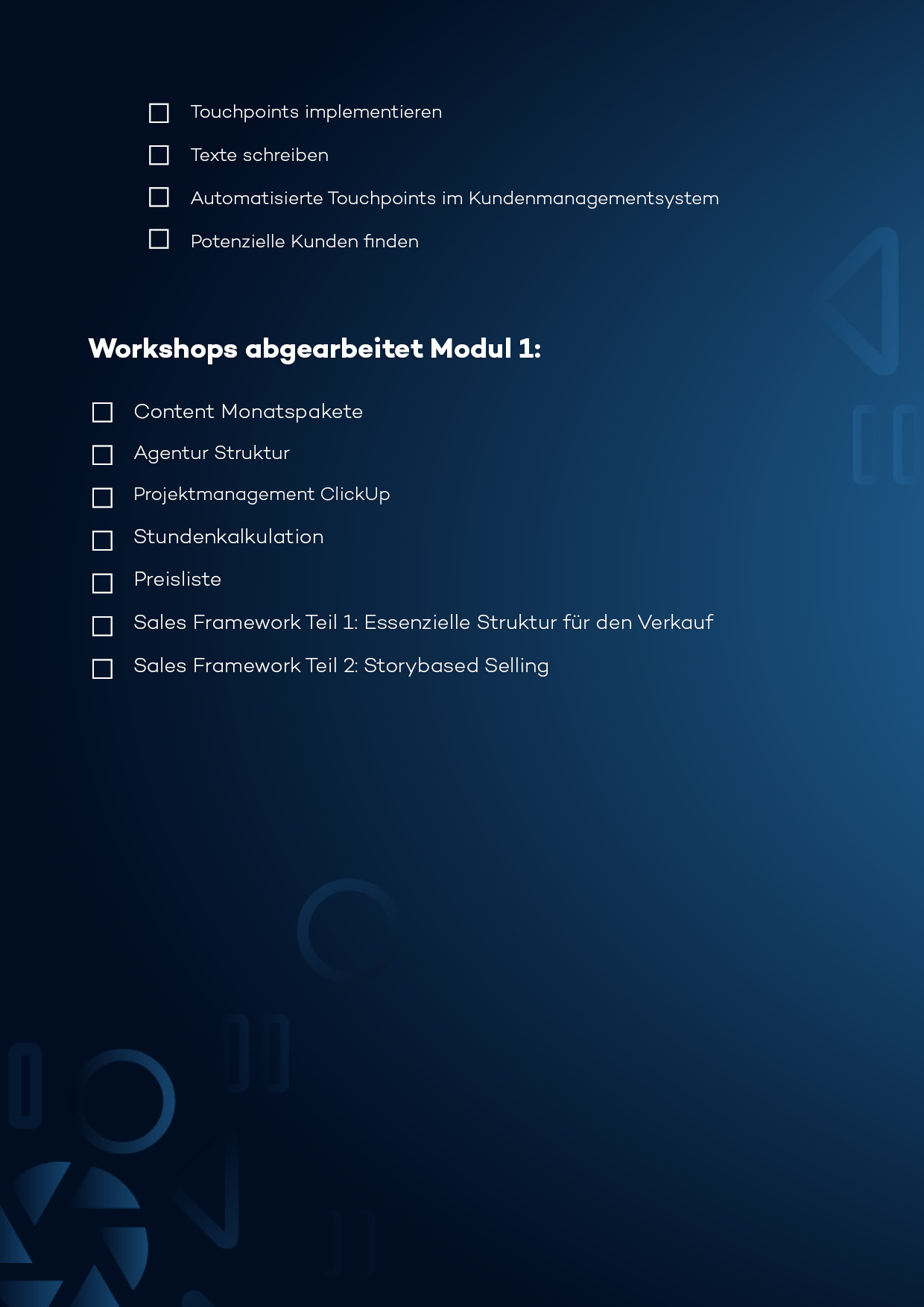 ☐ Touchpoints implementieren
☐ Texte schreiben
☐ Automatisierte Touchpoints im Kundenmanagementsystem
☐ Potenzielle Kunden finden

Workshops abgearbeitet Modul 1:

☐ Content Monatspakete
☐ Agentur Struktur
☐ Projektmanagement ClickUp
☐ Stundenkalkulation
☐ Preisliste
☐ Sales Framework Teil 1: Essenzielle Struktur für den Verkauf
☐ Sales Framework Teil 2: Storybased Selling